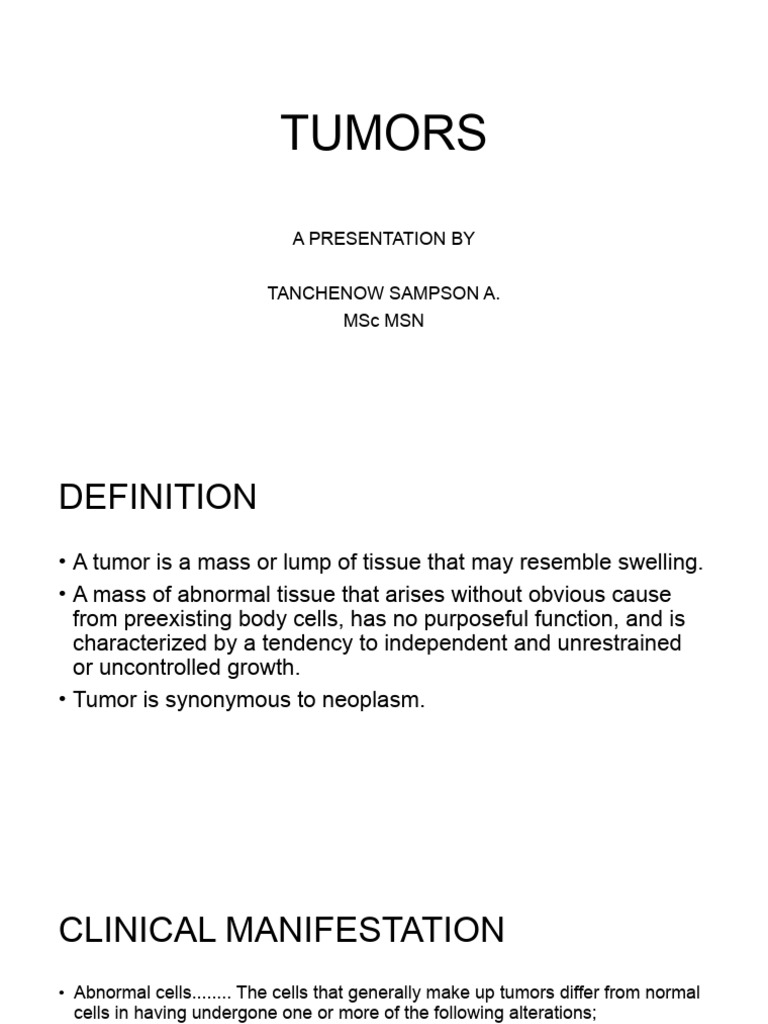 TUMORS

A PRESENTATION BY

TANCHENOW SAMPSON A.
MSc MSN

DEFINITION

• A tumor is a mass or lump of tissue that may resemble swelling.
• A mass of abnormal tissue that arises without obvious cause from preexisting body cells, has no purposeful function, and is characterized by a tendency to independent and unrestrained or uncontrolled growth.
• Tumor is synonymous to neoplasm.

CLINICAL MANIFESTATION

• Abnormal cells........ The cells that generally make up tumors differ from normal cells in having undergone one or more of the following alterations;